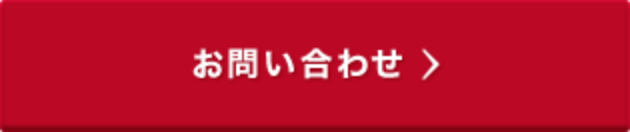 お問い合わせ ＞